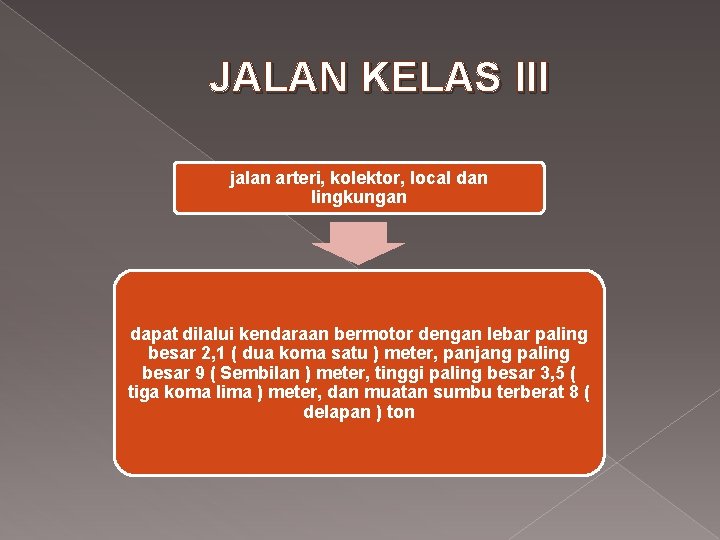 JALAN KELAS III

jalan arteri, kolektor, local dan lingkungan

dapat dilalui kendaraan bermotor dengan lebar paling besar 2,1 ( dua koma satu ) meter, panjang paling besar 9 ( Sembilan ) meter, tinggi paling besar 3,5 ( tiga koma lima ) meter, dan muatan sumbu terberat 8 ( delapan ) ton